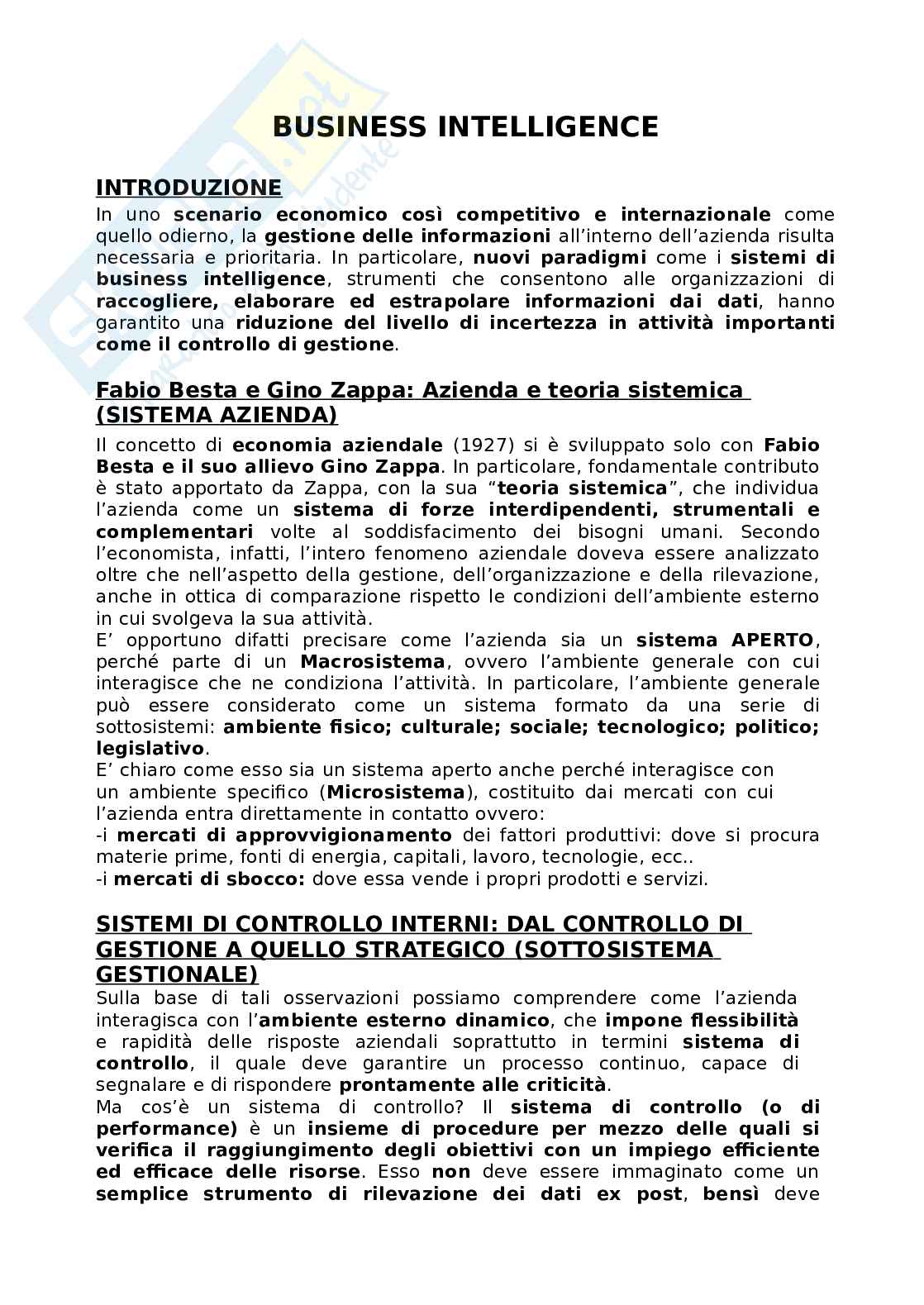 BUSINESS INTELLIGENCE

INTRODUZIONE
In uno scenario economico così competitivo e internazionale come quello odierno, la gestione delle informazioni all'interno dell'azienda risulta necessaria e prioritaria. In particolare, nuovi paradigmi come i sistemi di business intelligence, strumenti che consentono alle organizzazioni di raccogliere, elaborare ed estrapolare informazioni dai dati, hanno garantito una riduzione del livello di incertezza in attività importanti come il controllo di gestione.

Fabio Besta e Gino Zappa: Azienda e teoria sistemica (SISTEMA AZIENDA)
Il concetto di economia aziendale (1927) si è sviluppato solo con Fabio Besta e il suo allievo Gino Zappa. In particolare, fondamentale contributo è stato apportato da Zappa, con la sua "teoria sistemica", che individua l'azienda come un sistema di forze interdipendenti, strumentali e complementari volte al soddisfacimento dei bisogni umani. Secondo l'economista, infatti, l'intero fenomeno aziendale doveva essere analizzato oltre che nell'aspetto della gestione, dell'organizzazione e della rilevazione, anche in ottica di comparazione rispetto le condizioni dell'ambiente esterno in cui svolgeva la sua attività.
E' opportuno difatti precisare come l'azienda sia un sistema APERTO, perché parte di un Macrosistema, ovvero l'ambiente generale con cui interagisce che ne condiziona l'attività. In particolare, l'ambiente generale può essere considerato come un sistema formato da una serie di sottosistemi: ambiente fisico; culturale; sociale; tecnologico; politico; legislativo.
E' chiaro come esso sia un sistema aperto anche perché interagisce con un ambiente specifico (Microsistema), costituito dai mercati con cui l'azienda entra direttamente in contatto ovvero:
-i mercati di approvvigionamento dei fattori produttivi: dove si procura materie prime, fonti di energia, capitali, lavoro, tecnologie, ecc..
-i mercati di sbocco: dove essa vende i propri prodotti e servizi.

SISTEMI DI CONTROLLO INTERNI: DAL CONTROLLO DI GESTIONE A QUELLO STRATEGICO (SOTTOSISTEMA GESTIONALE)
Sulla base di tali osservazioni possiamo comprendere come l'azienda interagisca con l'ambiente esterno dinamico, che impone flessibilità e rapidità delle risposte aziendali soprattutto in termini sistema di controllo, il quale deve garantire un processo continuo, capace di segnalare e di rispondere prontamente alle criticità.
Ma cos'è un sistema di controllo? Il sistema di controllo (o di performance) è un insieme di procedure per mezzo delle quali si verifica il raggiungimento degli obiettivi con un impiego efficiente ed efficace delle risorse. Esso non deve essere immaginato come un semplice strumento di rilevazione dei dati ex post, bensì deve